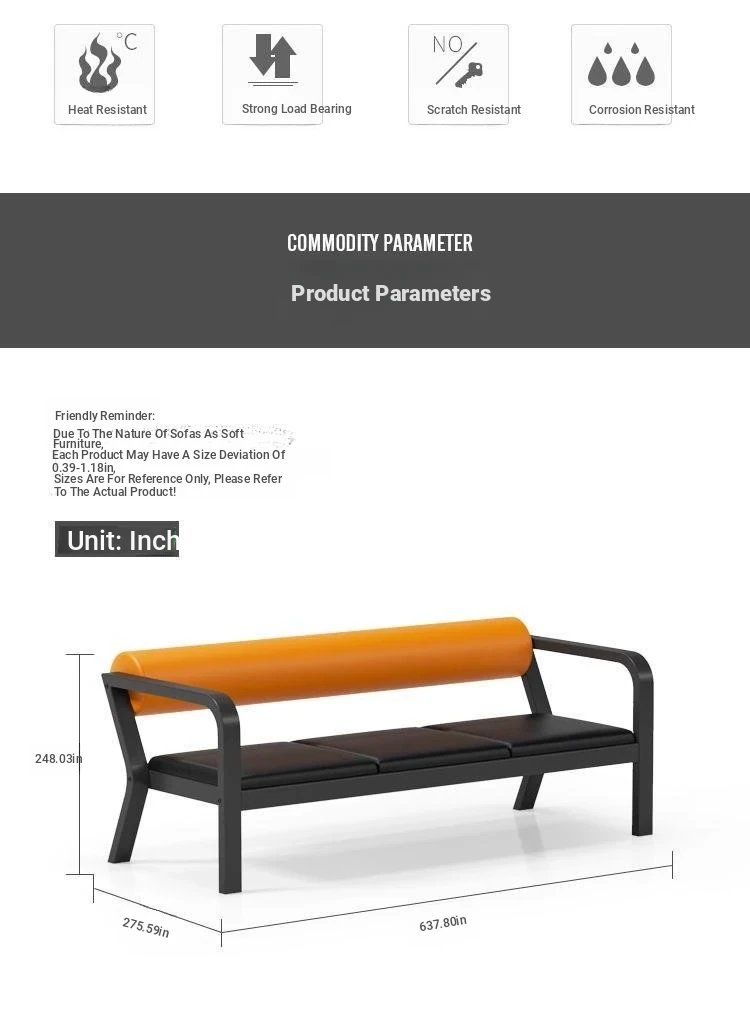 °C
Heat Resistant

Strong Load Bearing

NO
Scratch Resistant

Corrosion Resistant

COMMODITY PARAMETER

Product Parameters

Friendly Reminder:
Due To The Nature Of Sofas As Soft Furniture,
Each Product May Have A Size Deviation Of 0.39-1.18in,
Sizes Are For Reference Only, Please Refer To The Actual Product!

Unit: Inch

248.03in

275.59in

637.80in